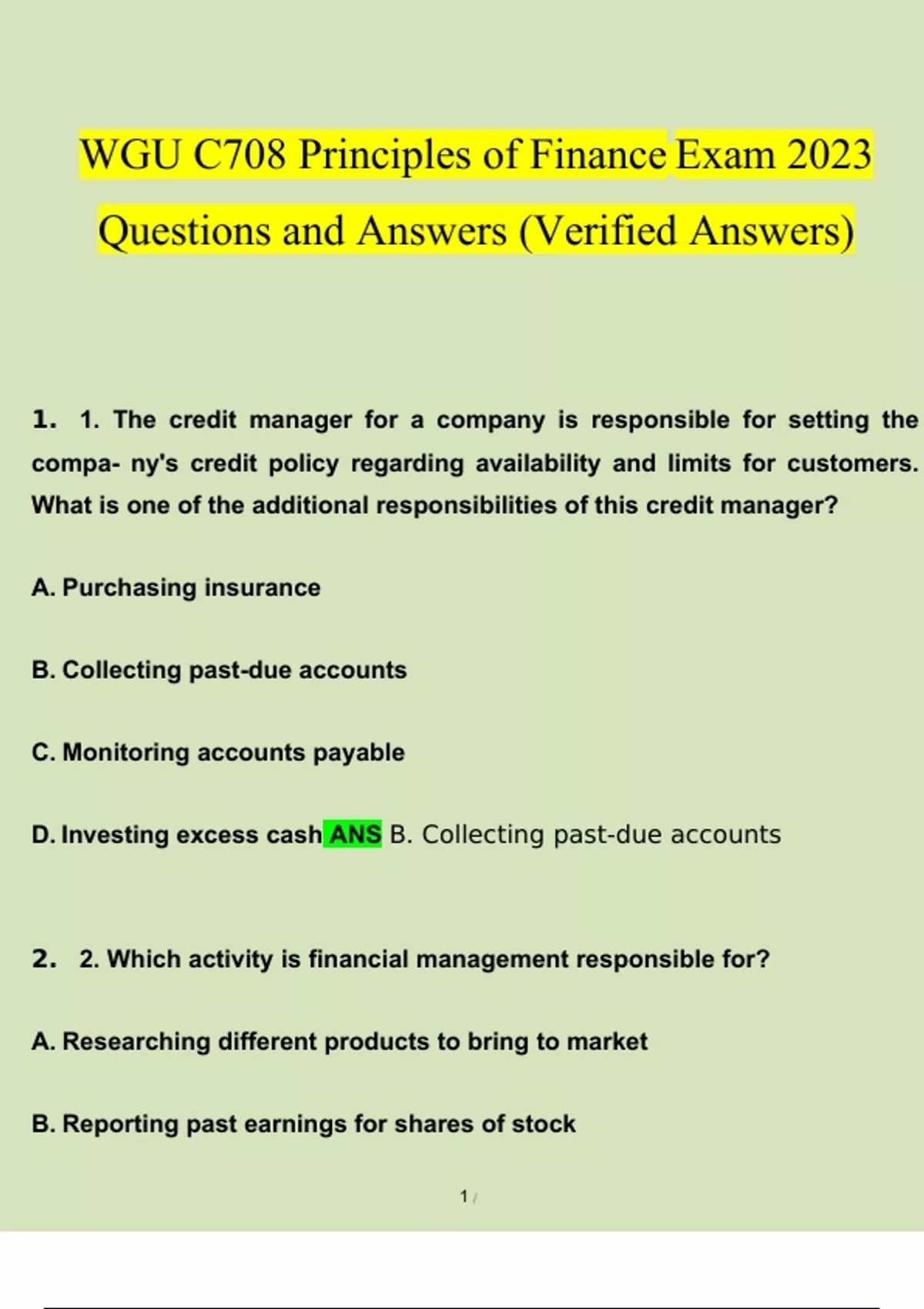 WGU C708 Principles of Finance Exam 2023 Questions and Answers (Verified Answers)

1. 1. The credit manager for a company is responsible for setting the compa- ny's credit policy regarding availability and limits for customers. What is one of the additional responsibilities of this credit manager?

A. Purchasing insurance

B. Collecting past-due accounts

C. Monitoring accounts payable

D. Investing excess cash ANS B. Collecting past-due accounts

2. 2. Which activity is financial management responsible for?

A. Researching different products to bring to market

B. Reporting past earnings for shares of stock

1 /